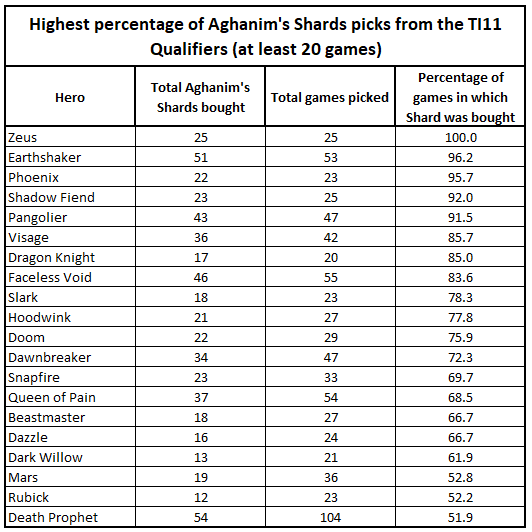 Highest percentage of Aghanim's Shards picks from the TI11 Qualifiers (at least 20 games)

| Hero | Total Aghanim's Shards bought | Total games picked | Percentage of games in which Shard was bought |
|---|---|---|---|
| Zeus | 25 | 25 | 100.0 |
| Earthshaker | 51 | 53 | 96.2 |
| Phoenix | 22 | 23 | 95.7 |
| Shadow Fiend | 23 | 25 | 92.0 |
| Pangolier | 43 | 47 | 91.5 |
| Visage | 36 | 42 | 85.7 |
| Dragon Knight | 17 | 20 | 85.0 |
| Faceless Void | 46 | 55 | 83.6 |
| Slark | 18 | 23 | 78.3 |
| Hoodwink | 21 | 27 | 77.8 |
| Doom | 22 | 29 | 75.9 |
| Dawnbreaker | 34 | 47 | 72.3 |
| Snapfire | 23 | 33 | 69.7 |
| Queen of Pain | 37 | 54 | 68.5 |
| Beastmaster | 18 | 27 | 66.7 |
| Dazzle | 16 | 24 | 66.7 |
| Dark Willow | 13 | 21 | 61.9 |
| Mars | 19 | 36 | 52.8 |
| Rubick | 12 | 23 | 52.2 |
| Death Prophet | 54 | 104 | 51.9 |